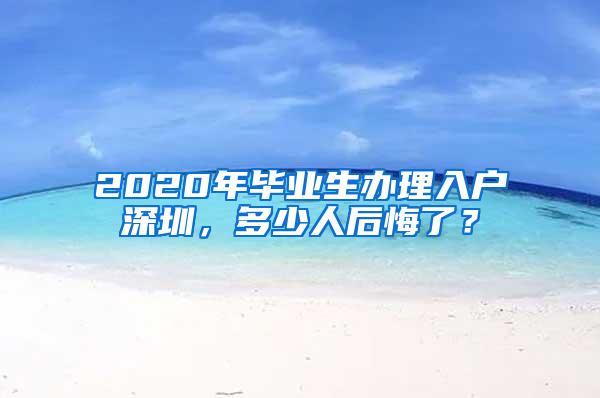 2020年毕业生办理入户深圳，多少人后悔了？